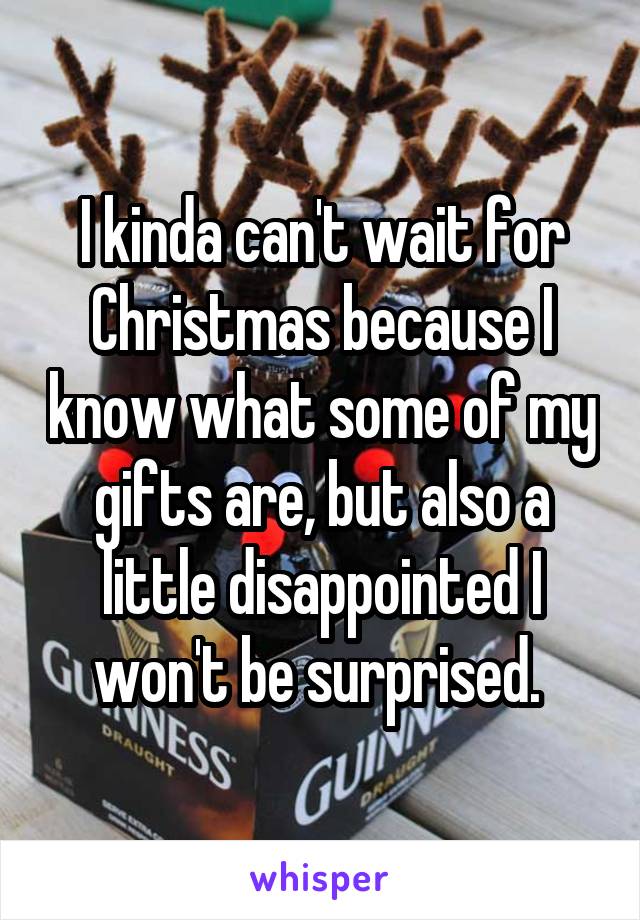 I kinda can't wait for Christmas because I know what some of my gifts are, but also a little disappointed I won't be surprised.

GUINNESS
DRAUGHT

GUINNESS
DRAUGHT

whisper